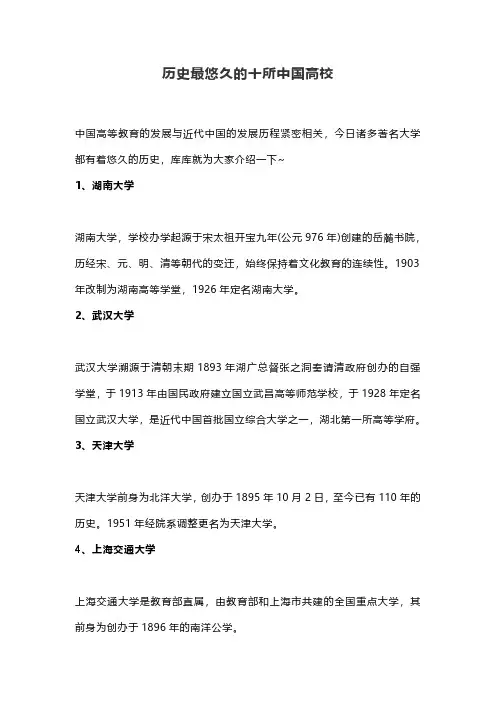 历史最悠久的十所中国高校

中国高等教育的发展与近代中国的发展历程紧密相关，今日诸多著名大学都有着悠久的历史，库库就为大家介绍一下~

1、湖南大学

湖南大学，学校办学起源于宋太祖开宝九年(公元 976 年)创建的岳麓书院，历经宋、元、明、清等朝代的变迁，始终保持着文化教育的连续性。1903 年改制为湖南高等学堂，1926 年定名湖南大学。

2、武汉大学

武汉大学溯源于清朝末期 1893 年湖广总督张之洞奏请清政府创办的自强学堂，于 1913 年由国民政府建立国立武昌高等师范学校，于 1928 年定名国立武汉大学，是近代中国首批国立综合大学之一，湖北第一所高等学府。

3、天津大学

天津大学前身为北洋大学，创办于 1895 年 10 月 2 日，至今已有 110 年的历史。1951 年经院系调整更名为天津大学。

4、上海交通大学

上海交通大学是教育部直属，由教育部和上海市共建的全国重点大学，其前身为创办于 1896 年的南洋公学。